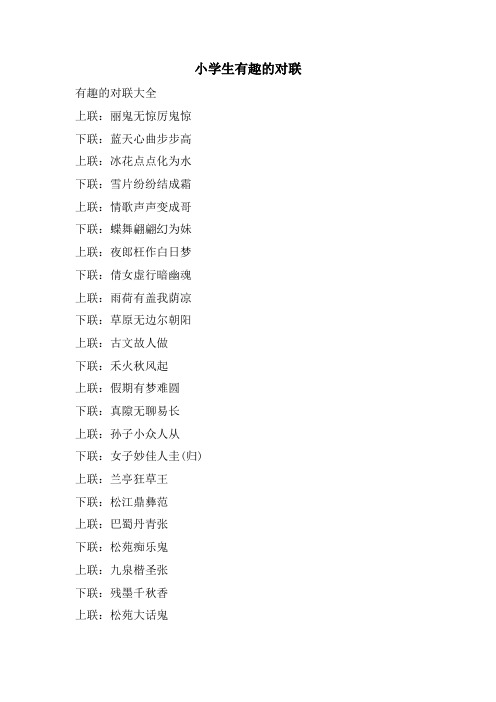 小学生有趣的对联

有趣的对联大全

上联：丽鬼无惊厉鬼惊

下联：蓝天心曲步步高

上联：冰花点点化为水

下联：雪片纷纷结成霜

上联：情歌声声变成哥

下联：蝶舞翩翩幻为妹

上联：夜郎枉作白日梦

下联：倩女虚行暗幽魂

上联：雨荷有盖我荫凉

下联：草原无边尔朝阳

上联：古文故人做

下联：禾火秋风起

上联：假期有梦难圆

下联：真隙无聊易长

上联：孙子小众人从

下联：女子妙佳人圭(归)

上联：兰亭狂草王

下联：松江鼎彝范

上联：巴蜀丹青张

下联：松苑痴乐鬼

上联：九泉楷圣张

下联：残墨千秋香

上联：松苑大话鬼